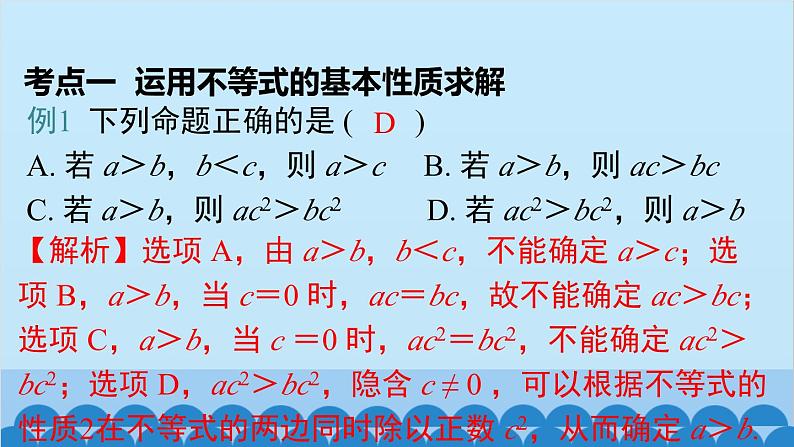 考点一 运用不等式的基本性质求解

例1 下列命题正确的是（ D ）

A. 若 $a>b$，$b<c$，则 $a>c$　B. 若 $a>b$，则 $ac>bc$

C. 若 $a>b$，则 $ac^2>bc^2$　D. 若 $ac^2>bc^2$，则 $a>b$

【解析】选项 A，由 $a>b$，$b<c$，不能确定 $a>c$；选项 B，$a>b$，当 $c=0$ 时，$ac=bc$，故不能确定 $ac>bc$；选项 C，$a>b$，当 $c=0$ 时，$ac^2=bc^2$，不能确定 $ac^2>bc^2$；选项 D，$ac^2>bc^2$，隐含 $c\neq 0$，可以根据不等式的性质2在不等式的两边同时除以正数 $c^2$，从而确定 $a>b$.